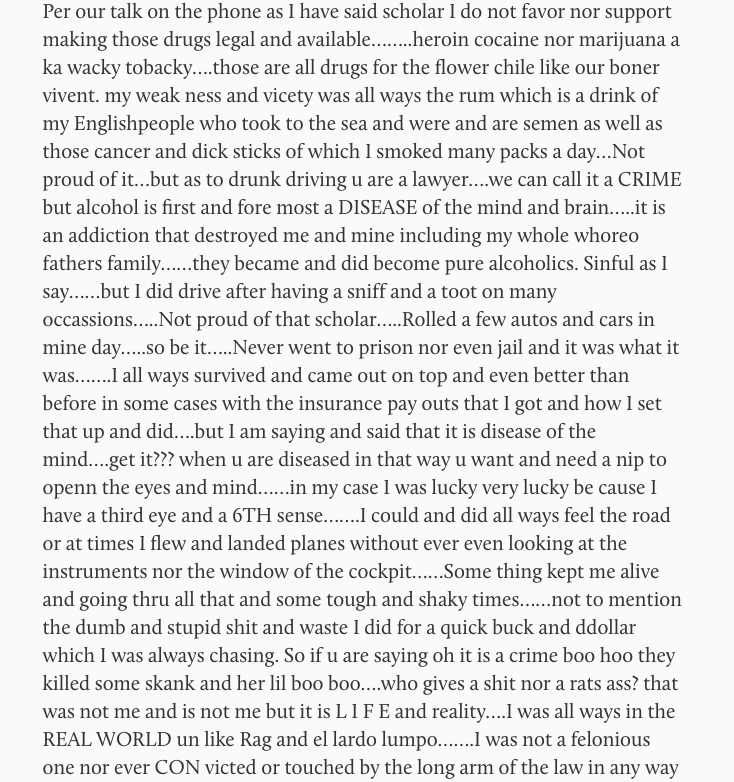 Per our talk on the phone as I have said scholar I do not favor nor support making those drugs legal and available........heroin cocaine nor marijuana a ka wacky tobacky....those are all drugs for the flower chile like our boner vivent. my weak ness and vicety was all ways the rum which is a drink of my Englishpeople who took to the sea and were and are semen as well as those cancer and dick sticks of which I smoked many packs a day...Not proud of it...but as to drunk driving u are a lawyer....we can call it a CRIME but alcohol is first and fore most a DISEASE of the mind and brain.....it is an addiction that destroyed me and mine including my whole whoreo fathers family......they became and did become pure alcoholics. Sinful as I say......but I did drive after having a sniff and a toot on many occassions.....Not proud of that scholar.....Rolled a few autos and cars in mine day.....so be it.....Never went to prison nor even jail and it was what it was.......I all ways survived and came out on top and even better than before in some cases with the insurance pay outs that I got and how I set that up and did....but I am saying and said that it is disease of the mind....get it??? when u are diseased in that way u want and need a nip to openn the eyes and mind......in my case I was lucky very lucky be cause I have a third eye and a 6TH sense.......I could and did all ways feel the road or at times I flew and landed planes without ever even looking at the instruments nor the window of the cockpit......Some thing kept me alive and going thru all that and some tough and shaky times......not to mention the dumb and stupid shit and waste I did for a quick buck and ddollar which I was always chasing. So if u are saying oh it is a crime boo hoo they killed some skank and her lil boo boo....who gives a shit nor a rats ass? that was not me and is not me but it is L I F E and reality....I was all ways in the REAL WORLD un like Rag and el lardo lumpo.......I was not a felonious one nor ever CON victed or touched by the long arm of the law in any way